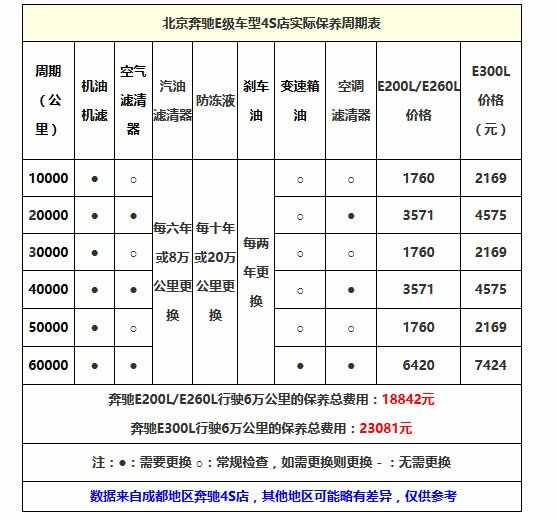 北京奔驰E级车型4S店实际保养周期表

| 周期（公里） | 机油机滤 | 空气滤清器 | 汽油滤清器 | 防冻液 | 刹车油 | 变速箱油 | 空调滤清器 | E200L/E260L价格 | E300L价格（元） |
|---|---|---|---|---|---|---|---|---|---|
| 10000 | ● | ○ | 每六年或8万公里更换 | 每十年或20万公里更换 | 每两年更换 | ○ | ○ | 1760 | 2169 |
| 20000 | ● | ● | | | | ○ | ● | 3571 | 4575 |
| 30000 | ● | ○ | | | | ○ | ○ | 1760 | 2169 |
| 40000 | ● | ● | | | | ○ | ● | 3571 | 4575 |
| 50000 | ● | ○ | | | | ○ | ○ | 1760 | 2169 |
| 60000 | ● | ● | | | | ● | ● | 6420 | 7424 |

奔驰E200L/E260L行驶6万公里的保养总费用：18842元

奔驰E300L行驶6万公里的保养总费用：23081元

注：●：需要更换 ○：常规检查，如需更换则更换 -：无需更换

数据来自成都地区奔驰4S店，其他地区可能略有差异，仅供参考